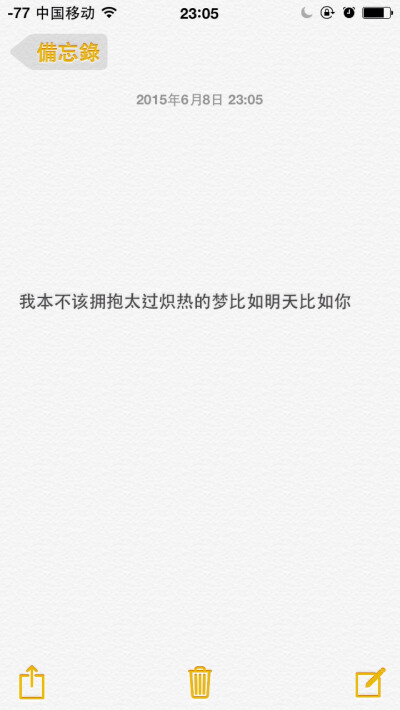 -77 中国移动 23:05

備忘錄

2015年6月8日 23:05

我本不该拥抱太过炽热的梦比如明天比如你